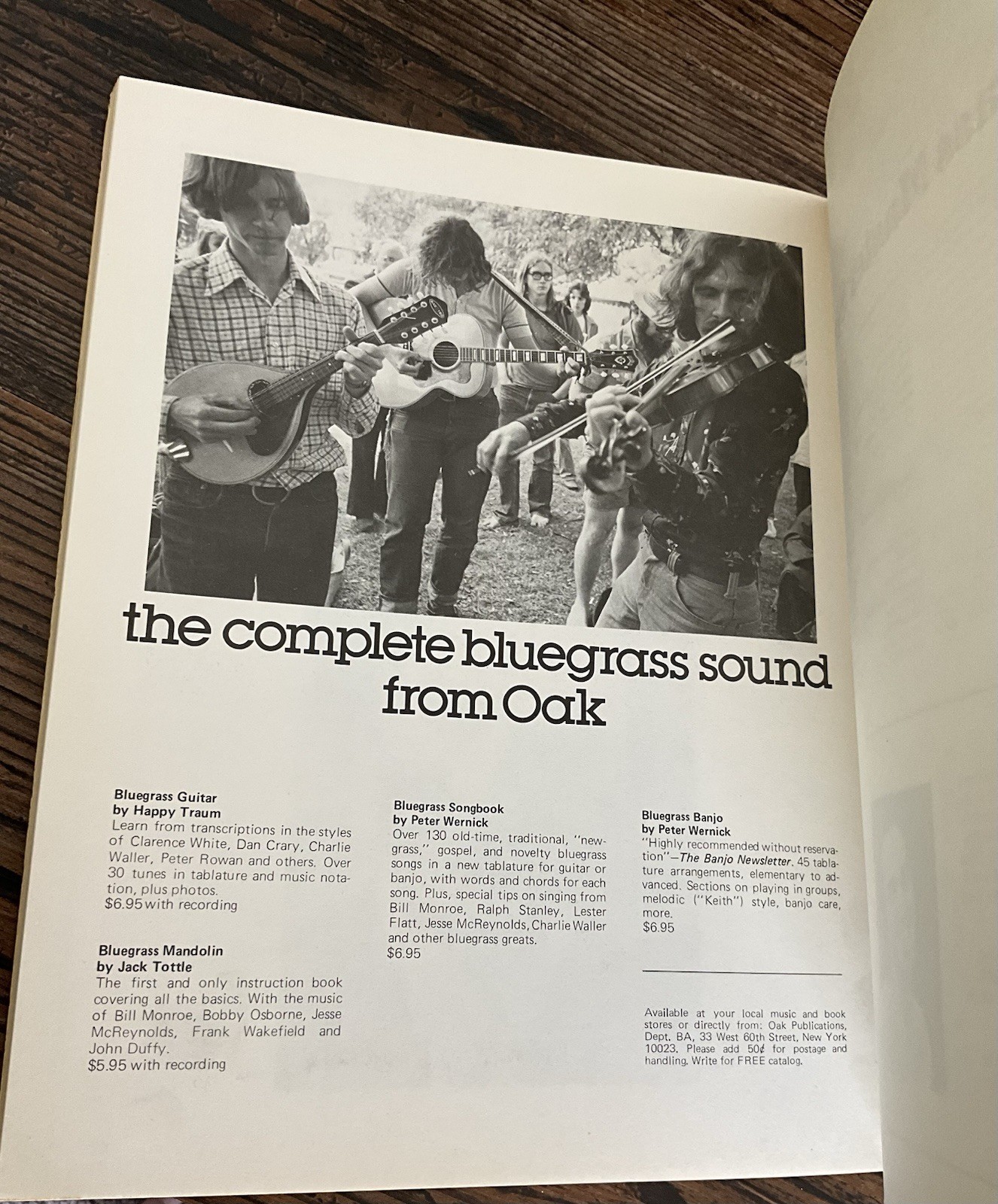 the complete bluegrass sound from Oak

Bluegrass Guitar
by Happy Traum
Learn from transcriptions in the styles of Clarence White, Dan Crary, Charlie Waller, Peter Rowan and others. Over 30 tunes in tablature and music notation, plus photos.
$6.95 with recording

Bluegrass Mandolin
by Jack Tottle
The first and only instruction book covering all the basics. With the music of Bill Monroe, Bobby Osborne, Jesse McReynolds, Frank Wakefield and John Duffy.
$5.95 with recording

Bluegrass Songbook
by Peter Wernick
Over 130 old-time, traditional, "newgrass," gospel, and novelty bluegrass songs in a new tablature for guitar or banjo, with words and chords for each song. Plus, special tips on singing from Bill Monroe, Ralph Stanley, Lester Flatt, Jesse McReynolds, Charlie Waller and other bluegrass greats.
$6.95

Bluegrass Banjo
by Peter Wernick
"Highly recommended without reservation"—The Banjo Newsletter. 45 tablature arrangements, elementary to advanced. Sections on playing in groups, melodic ("Keith") style, banjo care, more.
$6.95

Available at your local music and book stores or directly from: Oak Publications, Dept. BA, 33 West 60th Street, New York 10023. Please add 50¢ for postage and handling. Write for FREE catalog.